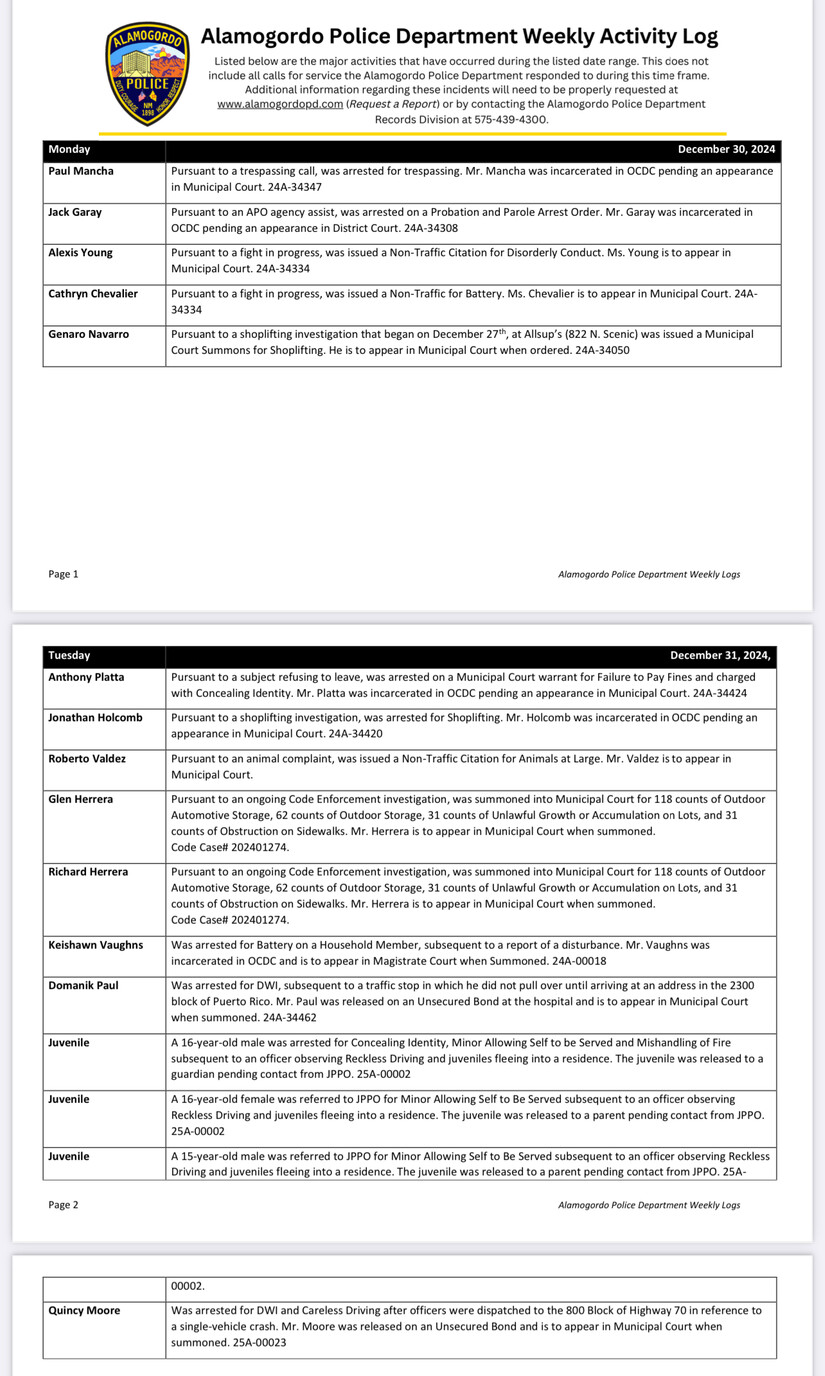 ALAMOGORDO POLICE NM 1898

Alamogordo Police Department Weekly Activity Log

Listed below are the major activities that have occurred during the listed date range. This coes not include all calls for service the Alamogordo Police Department responded to during this time frame. Additional information regarding these incidents will need to be properly requested at www.alamogordopd.com (Request a Report) or by contacting the Alamogordo Police Department Records Division at 575-439-4300.

| Monday | December 30, 2024 |
|---|---|
| Paul Mancha | Pursuant to a trespassing call, was arrested for trespassing. Mr. Mancha was incarcerated in OCDC pending an appearance in Municipal Court. 24A-34347 |
| Jack Garay | Pursuant to an APO agency assist, was arrested on a Probation and Parole Arrest Order. Mr. Garay was incarcerated in OCDC pending an appearance in District Court. 24A-34308 |
| Alexis Young | Pursuant to a fight in progress, was issued a Non-Traffic Citation for Disorderly Conduct. Ms. Young is to appear in Municipal Court. 24A-34334 |
| Cathryn Chevalier | Pursuant to a fight in progress, was issued a Non-Traffic for Battery. Ms. Chevalier is to appear in Municipal Court. 24A-34334 |
| Genaro Navarro | Pursuant to a shoplifting investigation that began on December 27$^{th}$, at Allsup's (822 N. Scenic) was issued a Municipal Court Summons for Shoplifting. He is to appear in Municipal Court when ordered. 24A-34050 |

Page 1 Alamogordo Police Department Weekly Logs

| Tuesday | December 31, 2024, |
|---|---|
| Anthony Platta | Pursuant to a subject refusing to leave, was arrested on a Municipal Court warrant for Failure to Pay Fines and charged with Concealing Identity. Mr. Platta was incarcerated in OCDC pending an appearance in Municipal Court. 24A-34424 |
| Jonathan Holcomb | Pursuant to a shoplifting investigation, was arrested for Shoplifting. Mr. Holcomb was incarcerated in OCDC pending an appearance in Municipal Court. 24A-34420 |
| Roberto Valdez | Pursuant to an animal complaint, was issued a Non-Traffic Citation for Animals at Large. Mr. Valdez is to appear in Municipal Court. |
| Glen Herrera | Pursuant to an ongoing Code Enforcement investigation, was summoned into Municipal Court for 118 counts of Outdoor Automotive Storage, 62 counts of Outdoor Storage, 31 counts of Unlawful Growth or Accumulation on Lots, and 31 counts of Obstruction on Sidewalks. Mr. Herrera is to appear in Municipal Court when summoned. Code Case# 202401274. |
| Richard Herrera | Pursuant to an ongoing Code Enforcement investigation, was summoned into Municipal Court for 118 counts of Outdoor Automotive Storage, 62 counts of Outdoor Storage, 31 counts of Unlawful Growth or Accumulation on Lots, and 31 counts of Obstruction on Sidewalks. Mr. Herrera is to appear in Municipal Court when summoned. Code Case# 202401274. |
| Keishawn Vaughns | Was arrested for Battery on a Household Member, subsequent to a report of a disturbance. Mr. Vaughns was incarcerated in OCDC and is to appear in Magistrate Court when Summoned. 24A-00018 |
| Domanik Paul | Was arrested for DWI, subsequent to a traffic stop in which he did not pull over until arriving at an address in the 2300 block of Puerto Rico. Mr. Paul was released on an Unsecured Bond at the hospital and is to appear in Municipal Court when summoned. 24A-34462 |
| Juvenile | A 16-year-old male was arrested for Concealing Identity, Minor Allowing Self to be Served and Mishandling of Fire subsequent to an officer observing Reckless Driving and juveniles fleeing into a residence. The juvenile was released to a guardian pending contact from JPPO. 25A-00002 |
| Juvenile | A 16-year-old female was referred to JPPO for Minor Allowing Self to Be Served subsequent to an officer observing Reckless Driving and juveniles fleeing into a residence. The juvenile was released to a parent pending contact from JPPO. 25A-00002 |
| Juvenile | A 15-year-old male was referred to JPPO for Minor Allowing Self to Be Served subsequent to an officer observing Reckless Driving and juveniles fleeing into a residence. The juvenile was released to a parent pending contact from JPPO. 25A- |

Page 2 Alamogordo Police Department Weekly Logs

| | 00002. |
|---|---|
| Quincy Moore | Was arrested for DWI and Careless Driving after officers were dispatched to the 800 Block of Highway 70 in reference to a single-vehicle crash. Mr. Moore was released on an Unsecured Bond and is to appear in Municipal Court when summoned. 25A-00023 |